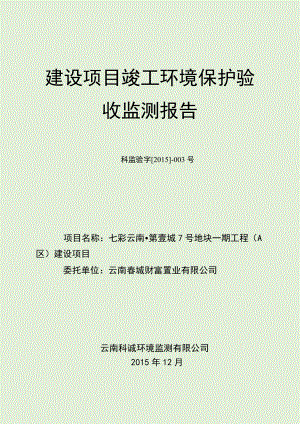 建设项目竣工环境保护验收监测报告

科监验字[2015]-003 号

项目名称：七彩云南•第壹城 7 号地块一期工程（A 区）建设项目

委托单位：云南春城财富置业有限公司

云南科诚环境监测有限公司
2015 年 12 月